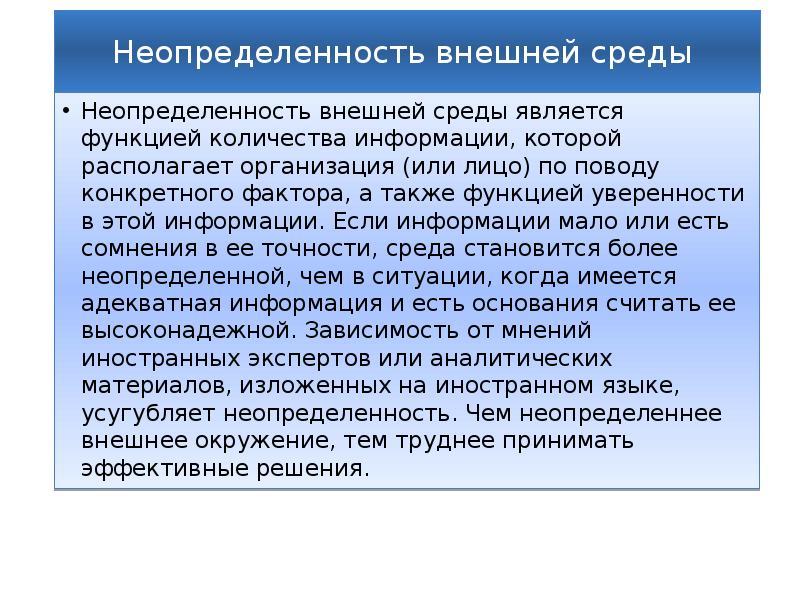 Неопределенность внешней среды

• Неопределенность внешней среды является функцией количества информации, которой располагает организация (или лицо) по поводу конкретного фактора, а также функцией уверенности в этой информации. Если информации мало или есть сомнения в ее точности, среда становится более неопределенной, чем в ситуации, когда имеется адекватная информация и есть основания считать ее высоконадежной. Зависимость от мнений иностранных экспертов или аналитических материалов, изложенных на иностранном языке, усугубляет неопределенность. Чем неопределеннее внешнее окружение, тем труднее принимать эффективные решения.